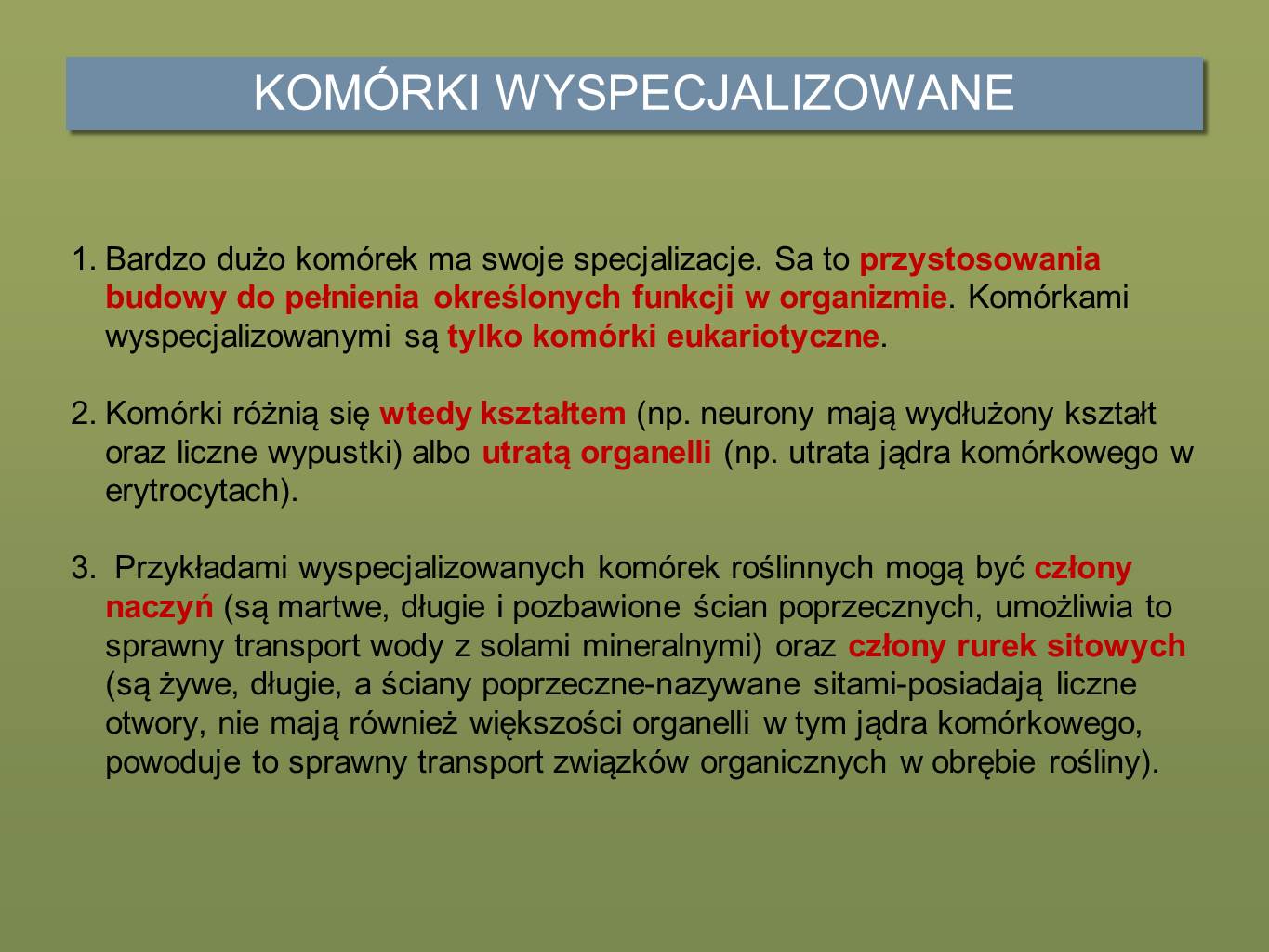 KOMÓRKI WYSPECJALIZOWANE

1. Bardzo dużo komórek ma swoje specjalizacje. Sa to przystosowania budowy do pełnienia określonych funkcji w organizmie. Komórkami wyspecjalizowanymi są tylko komórki eukariotyczne.

2. Komórki różnią się wtedy kształtem (np. neurony mają wydłużony kształt oraz liczne wypustki) albo utratą organelli (np. utrata jądra komórkowego w erytrocytach).

3. Przykładami wyspecjalizowanych komórek roślinnych mogą być człony naczyń (są martwe, długie i pozbawione ścian poprzecznych, umożliwia to sprawny transport wody z solami mineralnymi) oraz człony rurek sitowych (są żywe, długie, a ściany poprzeczne-nazywane sitami-posiadają liczne otwory, nie mają również większości organelli w tym jądra komórkowego, powoduje to sprawny transport związków organicznych w obrębie rośliny).